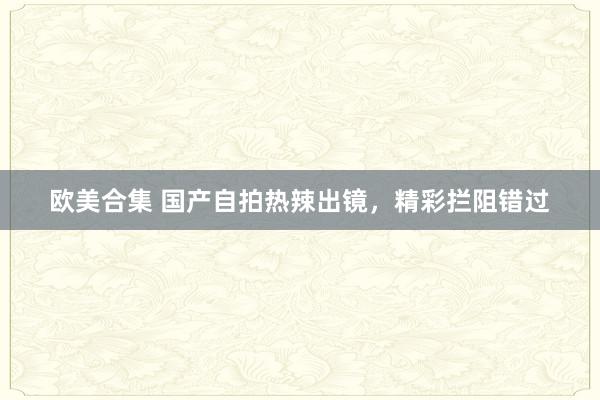 欧美合集 国产自拍热辣出镜，精彩拦阻错过